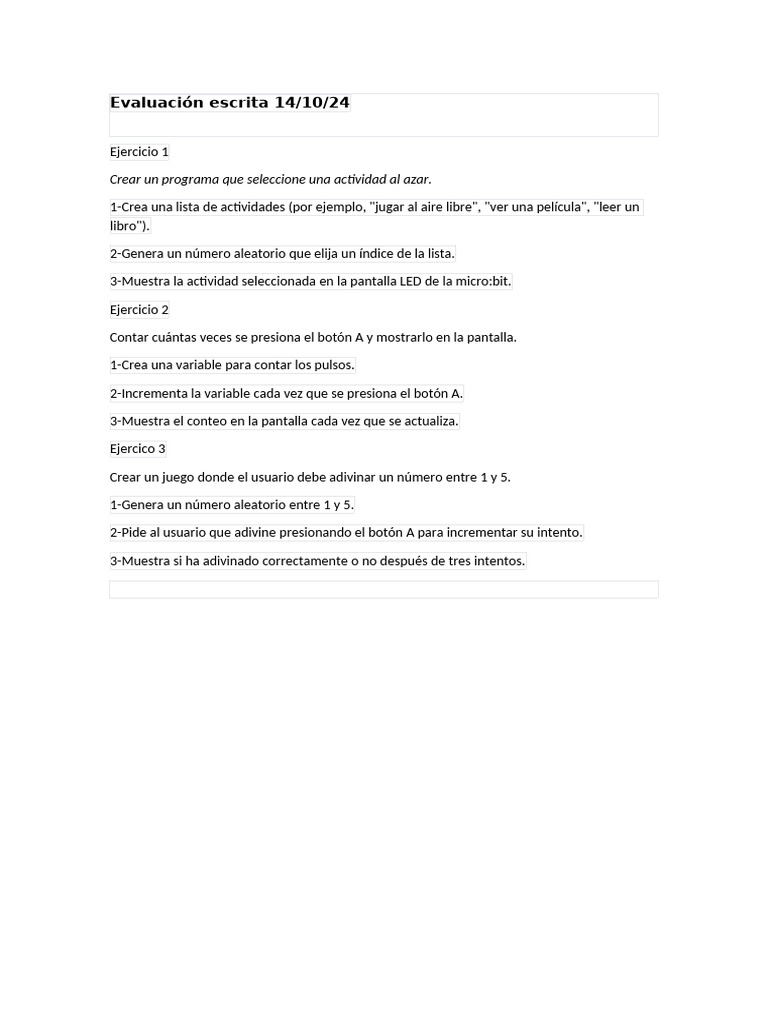 Evaluación escrita 14/10/24

Ejercicio 1

Crear un programa que seleccione una actividad al azar.

1-Crea una lista de actividades (por ejemplo, "jugar al aire libre", "ver una película", "leer un libro").

2-Genera un número aleatorio que elija un índice de la lista.

3-Muestra la actividad seleccionada en la pantalla LED de la micro:bit.

Ejercicio 2

Contar cuántas veces se presiona el botón A y mostrarlo en la pantalla.

1-Crea una variable para contar los pulsos.

2-Incrementa la variable cada vez que se presiona el botón A.

3-Muestra el conteo en la pantalla cada vez que se actualiza.

Ejercico 3

Crear un juego donde el usuario debe adivinar un número entre 1 y 5.

1-Genera un número aleatorio entre 1 y 5.

2-Pide al usuario que adivine presionando el botón A para incrementar su intento.

3-Muestra si ha adivinado correctamente o no después de tres intentos.